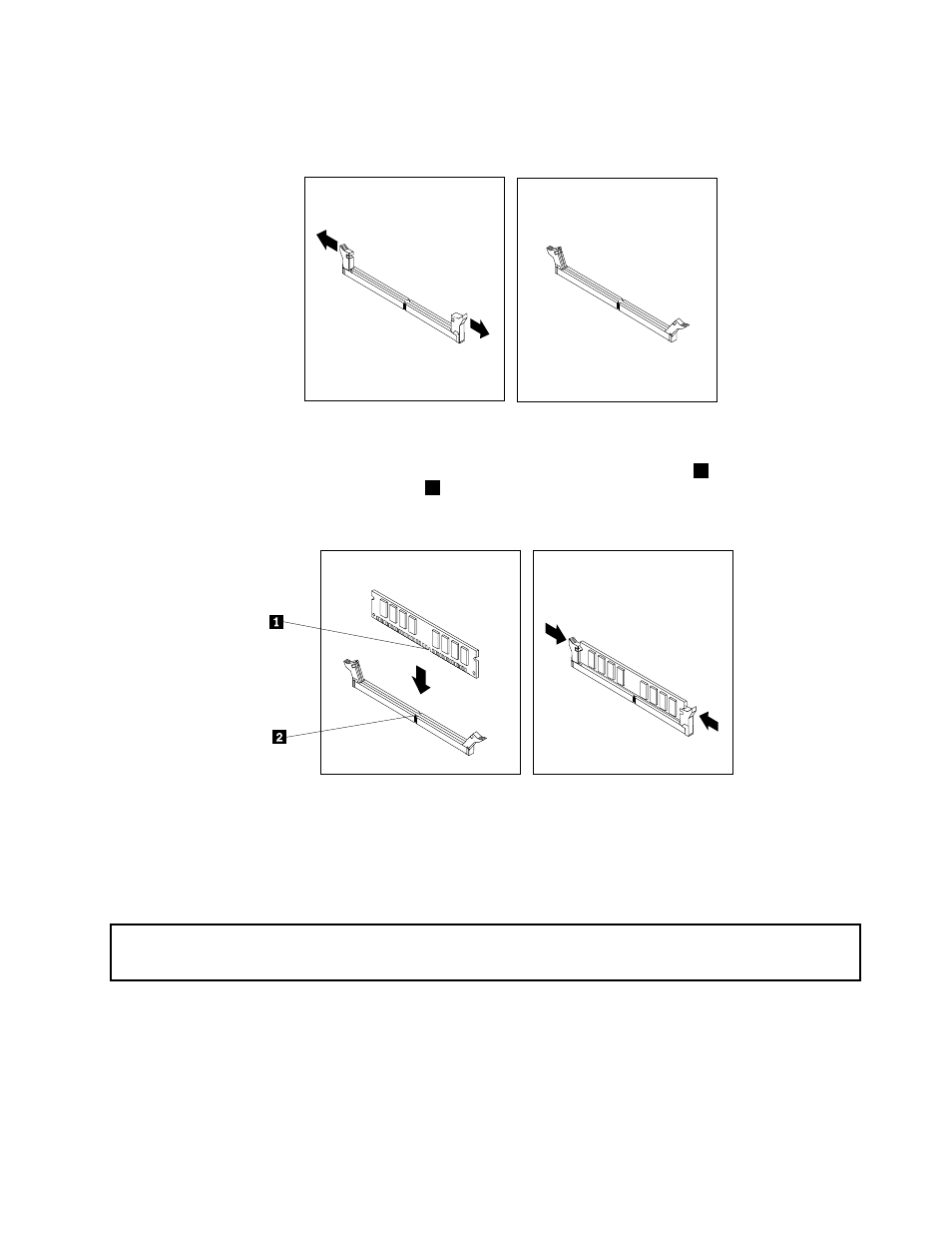 1

2